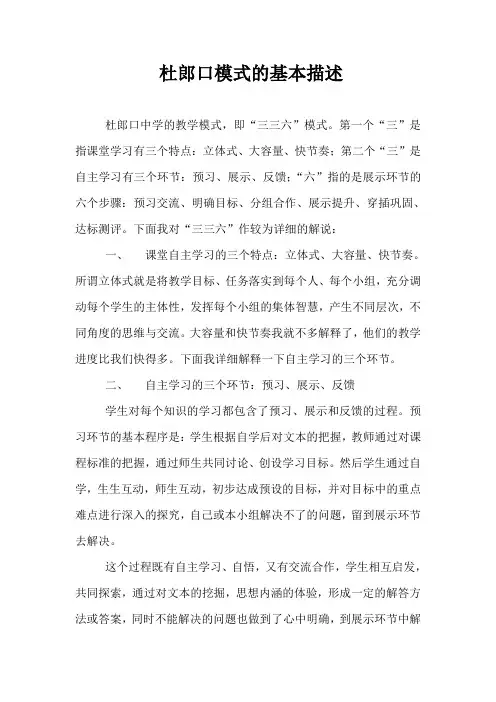 杜郎口模式的基本描述

杜郎口中学的教学模式，即“三三六”模式。第一个“三”是指课堂学习有三个特点：立体式、大容量、快节奏；第二个“三”是自主学习有三个环节：预习、展示、反馈；“六”指的是展示环节的六个步骤：预习交流、明确目标、分组合作、展示提升、穿插巩固、达标测评。下面我对“三三六”作较为详细的解说：

一、　课堂自主学习的三个特点：立体式、大容量、快节奏。所谓立体式就是将教学目标、任务落实到每个人、每个小组，充分调动每个学生的主体性，发挥每个小组的集体智慧，产生不同层次，不同角度的思维与交流。大容量和快节奏我就不多解释了，他们的教学进度比我们快得多。下面我详细解释一下自主学习的三个环节。

二、　自主学习的三个环节：预习、展示、反馈

学生对每个知识的学习都包含了预习、展示和反馈的过程。预习环节的基本程序是：学生根据自学后对文本的把握，教师通过对课程标准的把握，通过师生共同讨论、创设学习目标。然后学生通过自学，生生互动，师生互动，初步达成预设的目标，并对目标中的重点难点进行深入的探究，自己或本小组解决不了的问题，留到展示环节去解决。

这个过程既有自主学习、自悟，又有交流合作，学生相互启发，共同探索，通过对文本的挖掘，思想内涵的体验，形成一定的解答方法或答案，同时不能解决的问题也做到了心中明确，到展示环节中解